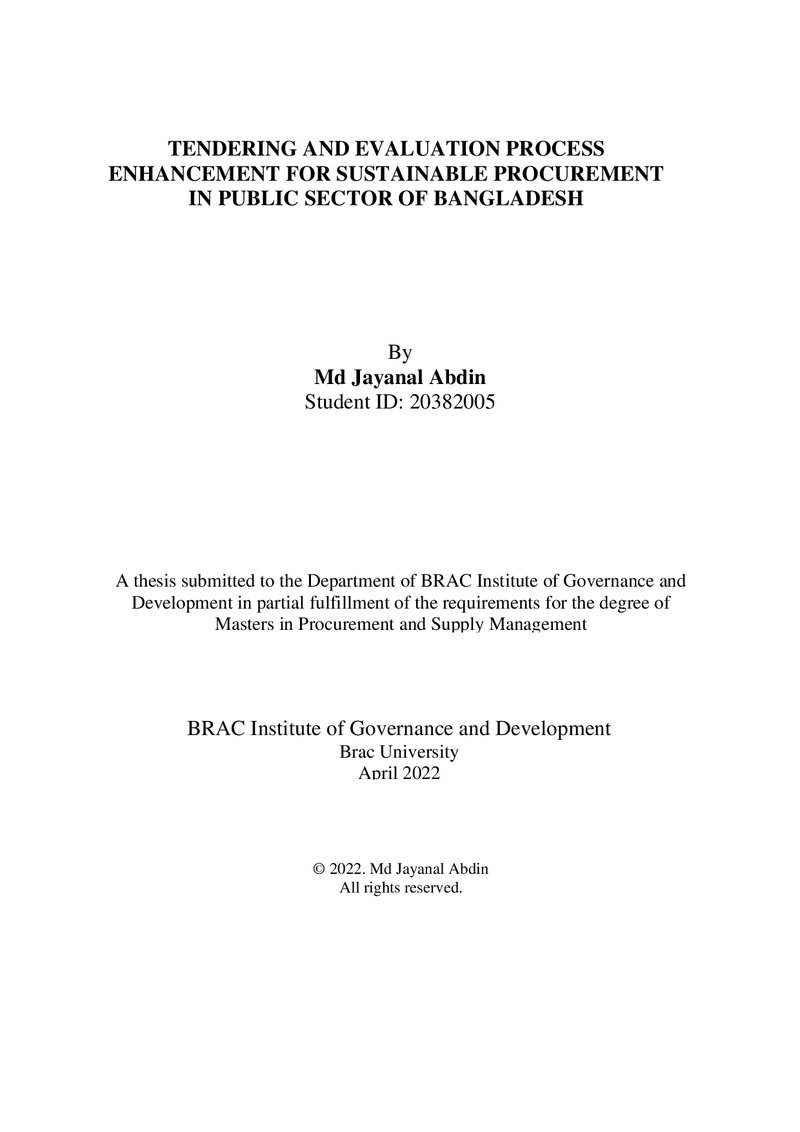 TENDERING AND EVALUATION PROCESS
ENHANCEMENT FOR SUSTAINABLE PROCUREMENT
IN PUBLIC SECTOR OF BANGLADESH

By
Md Jayanal Abdin
Student ID: 20382005

A thesis submitted to the Department of BRAC Institute of Governance and Development in partial fulfillment of the requirements for the degree of Masters in Procurement and Supply Management

BRAC Institute of Governance and Development
Brac University
April 2022

© 2022. Md Jayanal Abdin
All rights reserved.